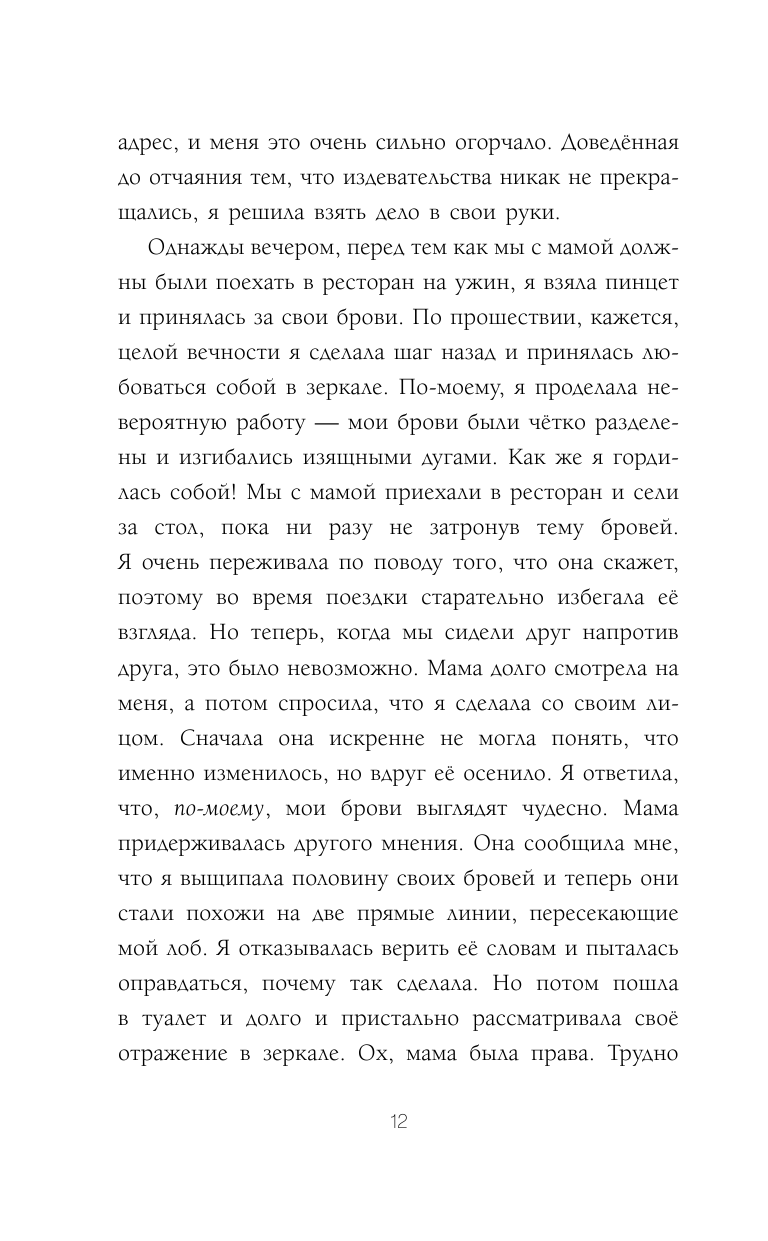 адрес, и меня это очень сильно огорчало. Доведённая до отчаяния тем, что издевательства никак не прекращались, я решила взять дело в свои руки.

Однажды вечером, перед тем как мы с мамой должны были поехать в ресторан на ужин, я взяла пинцет и принялась за свои брови. По прошествии, кажется, целой вечности я сделала шаг назад и принялась любоваться собой в зеркале. По-моему, я проделала невероятную работу — мои брови были чётко разделены и изгибались изящными дугами. Как же я гордилась собой! Мы с мамой приехали в ресторан и сели за стол, пока ни разу не затронув тему бровей. Я очень переживала по поводу того, что она скажет, поэтому во время поездки старательно избегала её взгляда. Но теперь, когда мы сидели друг напротив друга, это было невозможно. Мама долго смотрела на меня, а потом спросила, что я сделала со своим лицом. Сначала она искренне не могла понять, что именно изменилось, но вдруг её осенило. Я ответила, что, по-моему, мои брови выглядят чудесно. Мама придерживалась другого мнения. Она сообщила мне, что я выщипала половину своих бровей и теперь они стали похожи на две прямые линии, пересекающие мой лоб. Я отказывалась верить её словам и пыталась оправдаться, почему так сделала. Но потом пошла в туалет и долго и пристально рассматривала своё отражение в зеркале. Ох, мама была права. Трудно

12